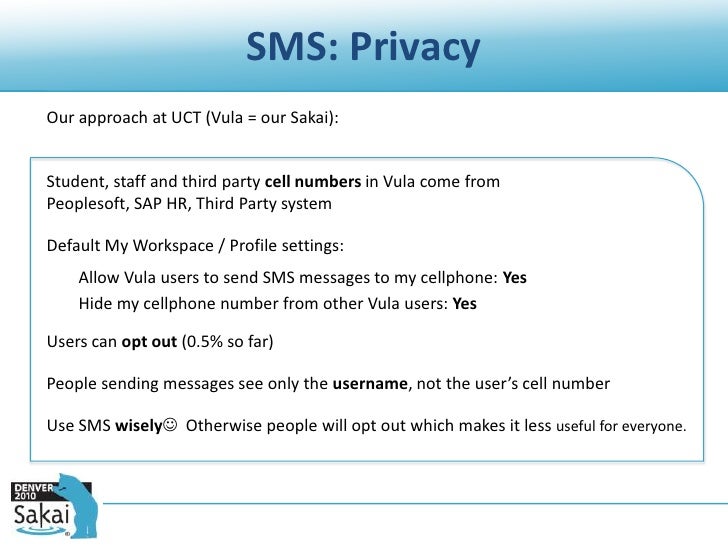 SMS: Privacy

Our approach at UCT (Vula = our Sakai):

Student, staff and third party cell numbers in Vula come from Peoplesoft, SAP HR, Third Party system

Default My Workspace / Profile settings:

Allow Vula users to send SMS messages to my cellphone: Yes
Hide my cellphone number from other Vula users: Yes

Users can opt out (0.5% so far)

People sending messages see only the username, not the user's cell number

Use SMS wisely☺ Otherwise people will opt out which makes it less useful for everyone.

DENVER 2010
Sakai